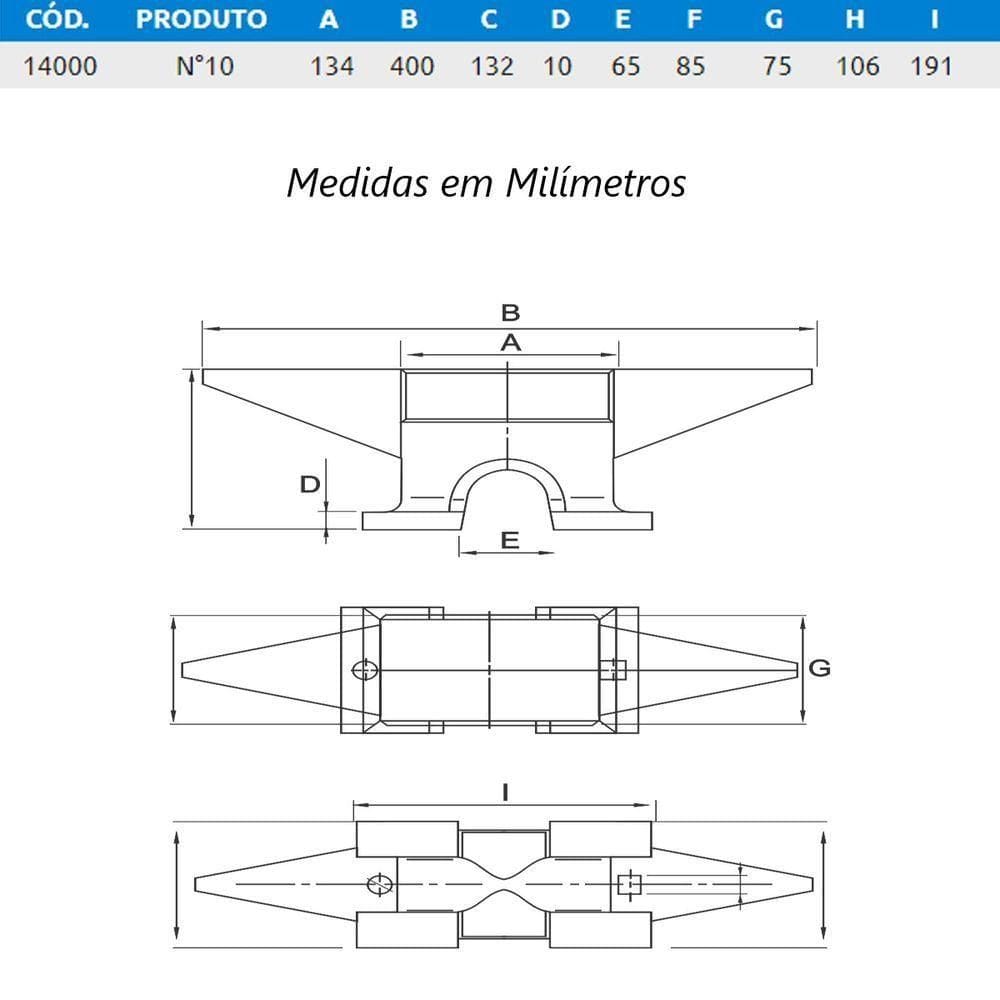 | CÓD. | PRODUTO | A | B | C | D | E | F | G | H | I |
|---|---|---|---|---|---|---|---|---|---|---|
| 14000 | N°10 | 134 | 400 | 132 | 10 | 65 | 85 | 75 | 106 | 191 |

Medidas em Milímetros

B
A
D
E
G
I